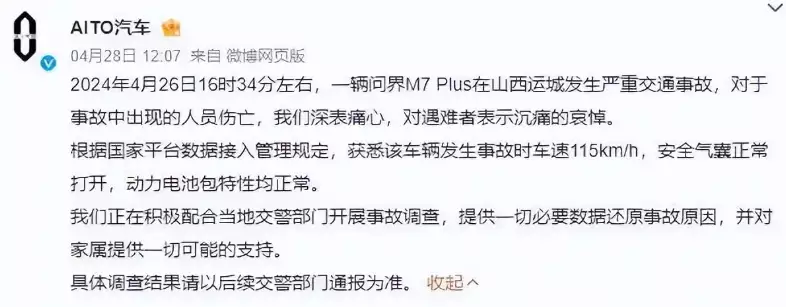 AITO汽车

04月28日 12:07 来自 微博网页版

2024年4月26日16时34分左右，一辆问界M7 Plus在山西运城发生严重交通事故，对于事故中出现的人员伤亡，我们深表痛心，对遇难者表示沉痛的哀悼。

根据国家平台数据接入管理规定，获悉该车辆发生事故时车速115km/h，安全气囊正常打开，动力电池包特性均正常。

我们正在积极配合当地交警部门开展事故调查，提供一切必要数据还原事故原因，并对家属提供一切可能的支持。

具体调查结果请以后续交警部门通报为准。 收起